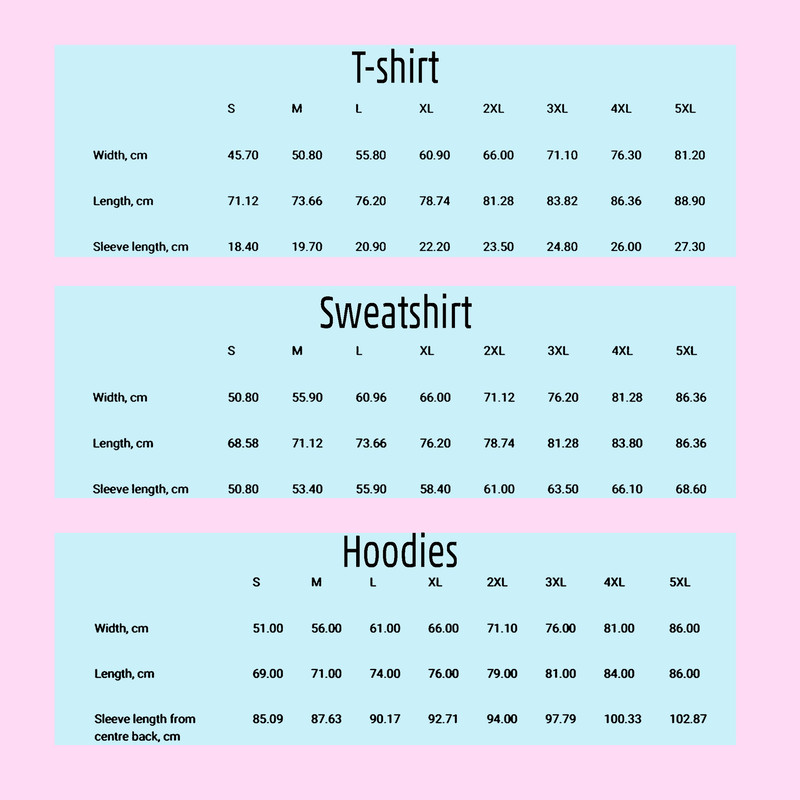 T-shirt

| | S | M | L | XL | 2XL | 3XL | 4XL | 5XL |
|---|---|---|---|---|---|---|---|---|
| Width, cm | 45.70 | 50.80 | 55.80 | 60.90 | 66.00 | 71.10 | 76.30 | 81.20 |
| Length, cm | 71.12 | 73.66 | 76.20 | 78.74 | 81.28 | 83.82 | 86.36 | 88.90 |
| Sleeve length, cm | 18.40 | 19.70 | 20.90 | 22.20 | 23.50 | 24.80 | 26.00 | 27.30 |

Sweatshirt

| | S | M | L | XL | 2XL | 3XL | 4XL | 5XL |
|---|---|---|---|---|---|---|---|---|
| Width, cm | 50.80 | 55.90 | 60.96 | 66.00 | 71.12 | 76.20 | 81.28 | 86.36 |
| Length, cm | 68.58 | 71.12 | 73.66 | 76.20 | 78.74 | 81.28 | 83.80 | 86.36 |
| Sleeve length, cm | 50.80 | 53.40 | 55.90 | 58.40 | 61.00 | 63.50 | 66.10 | 68.60 |

Hoodies

| | S | M | L | XL | 2XL | 3XL | 4XL | 5XL |
|---|---|---|---|---|---|---|---|---|
| Width, cm | 51.00 | 56.00 | 61.00 | 66.00 | 71.10 | 76.00 | 81.00 | 86.00 |
| Length, cm | 69.00 | 71.00 | 74.00 | 76.00 | 79.00 | 81.00 | 84.00 | 86.00 |
| Sleeve length from centre back, cm | 85.09 | 87.63 | 90.17 | 92.71 | 94.00 | 97.79 | 100.33 | 102.87 |